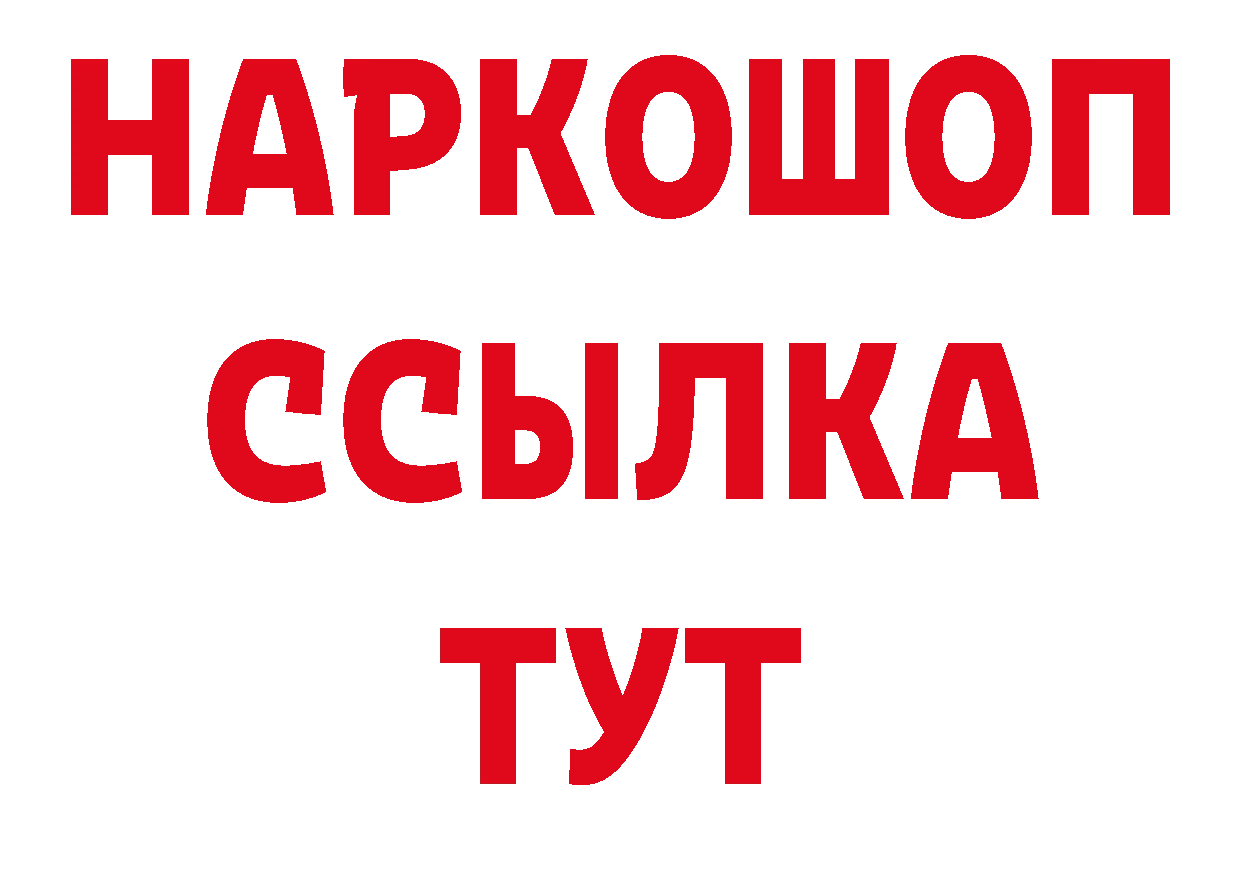 НАРКОШОП
ССЫЛКА
ТУТ